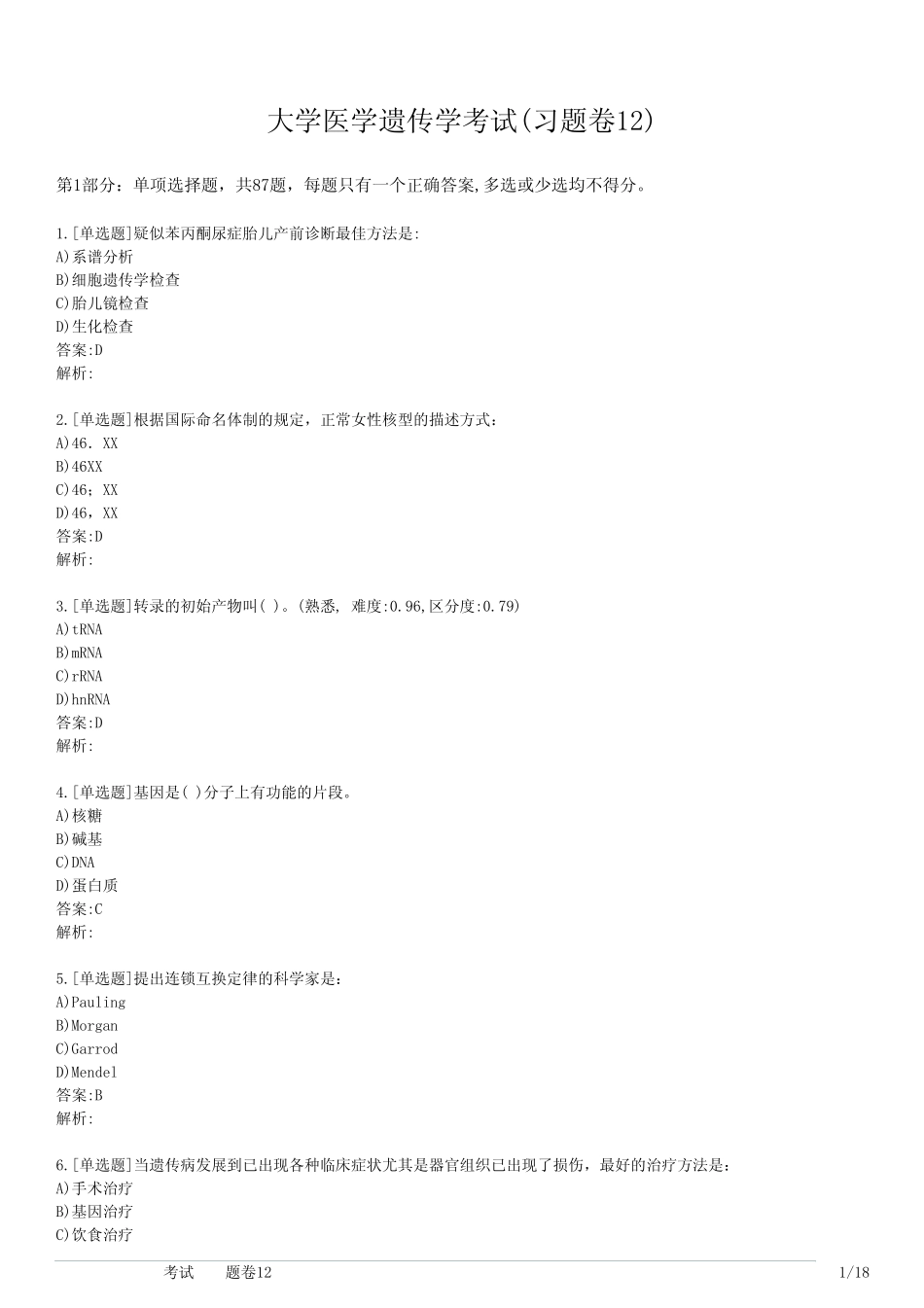 大学医学遗传学考试(习题卷12)

第1部分：单项选择题，共87题，每题只有一个正确答案,多选或少选均不得分。

1.[单选题]疑似苯丙酮尿症胎儿产前诊断最佳方法是:
A)系谱分析
B)细胞遗传学检查
C)胎儿镜检查
D)生化检查
答案:D
解析:

2.[单选题]根据国际命名体制的规定，正常女性核型的描述方式：
A)46. XX
B)46XX
C)46；XX
D)46，XX
答案:D
解析:

3.[单选题]转录的初始产物叫( )。(熟悉, 难度:0.96,区分度:0.79)
A)tRNA
B)mRNA
C)rRNA
D)hnRNA
答案:D
解析:

4.[单选题]基因是( )分子上有功能的片段。
A)核糖
B)碱基
C)DNA
D)蛋白质
答案:C
解析:

5.[单选题]提出连锁互换定律的科学家是：
A)Pauling
B)Morgan
C)Garrod
D)Mendel
答案:B
解析:

6.[单选题]当遗传病发展到已出现各种临床症状尤其是器官组织已出现了损伤，最好的治疗方法是：
A)手术治疗
B)基因治疗
C)饮食治疗

考试 题卷12 1/18